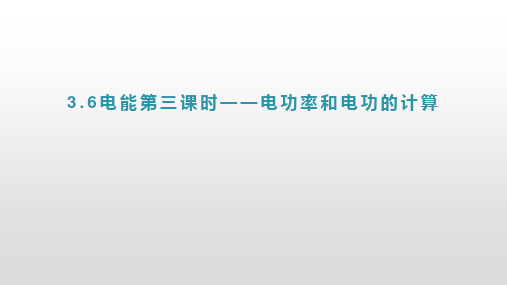 3.6电能第三课时——电功率和电功的计算